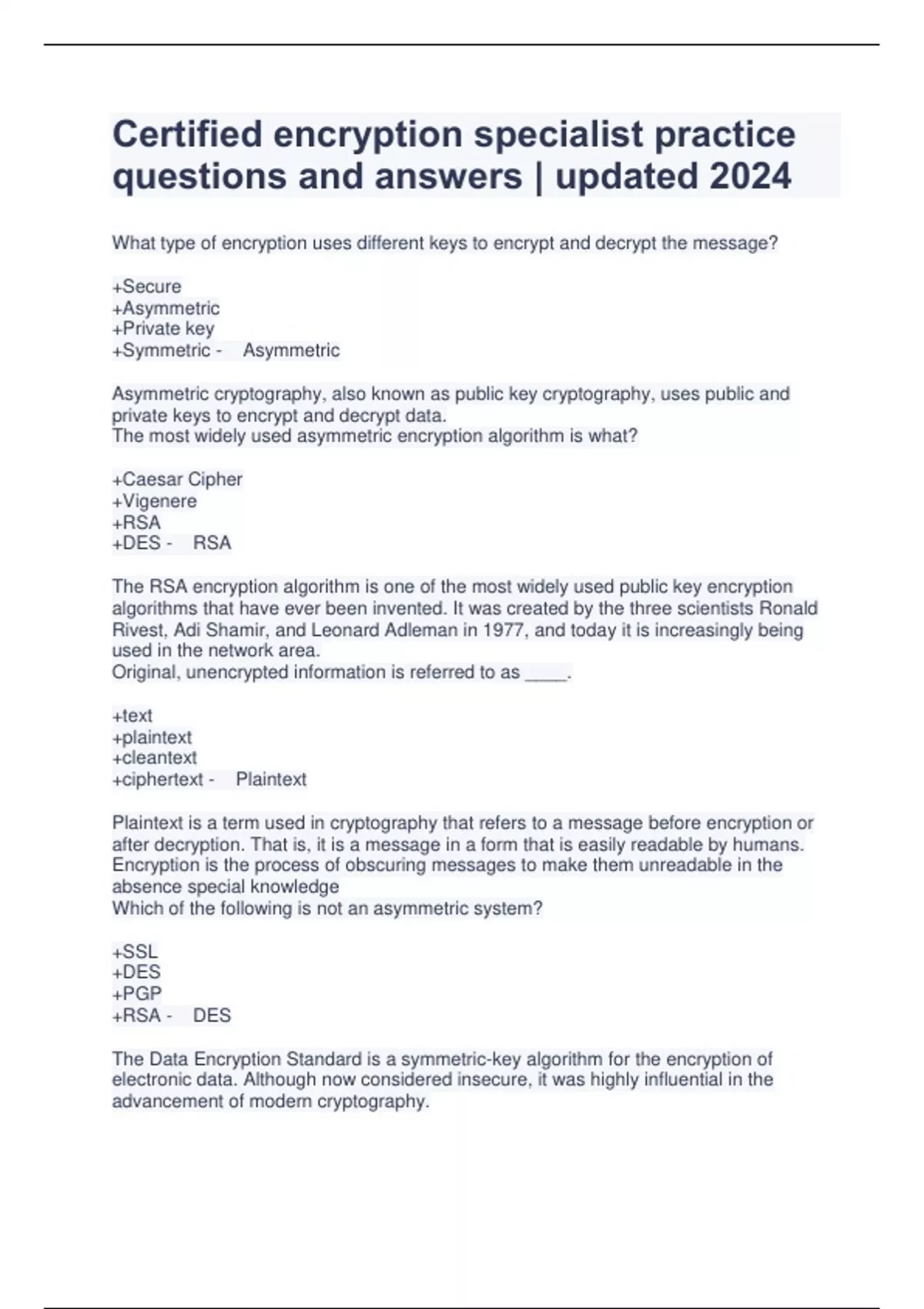 Certified encryption specialist practice questions and answers | updated 2024

What type of encryption uses different keys to encrypt and decrypt the message?

+Secure
+Asymmetric
+Private key
+Symmetric - Asymmetric

Asymmetric cryptography, also known as public key cryptography, uses public and private keys to encrypt and decrypt data.
The most widely used asymmetric encryption algorithm is what?

+Caesar Cipher
+Vigenere
+RSA
+DES - RSA

The RSA encryption algorithm is one of the most widely used public key encryption algorithms that have ever been invented. It was created by the three scientists Ronald Rivest, Adi Shamir, and Leonard Adleman in 1977, and today it is increasingly being used in the network area.
Original, unencrypted information is referred to as ____.

+text
+plaintext
+cleantext
+ciphertext - Plaintext

Plaintext is a term used in cryptography that refers to a message before encryption or after decryption. That is, it is a message in a form that is easily readable by humans. Encryption is the process of obscuring messages to make them unreadable in the absence special knowledge
Which of the following is not an asymmetric system?

+SSL
+DES
+PGP
+RSA - DES

The Data Encryption Standard is a symmetric-key algorithm for the encryption of electronic data. Although now considered insecure, it was highly influential in the advancement of modern cryptography.